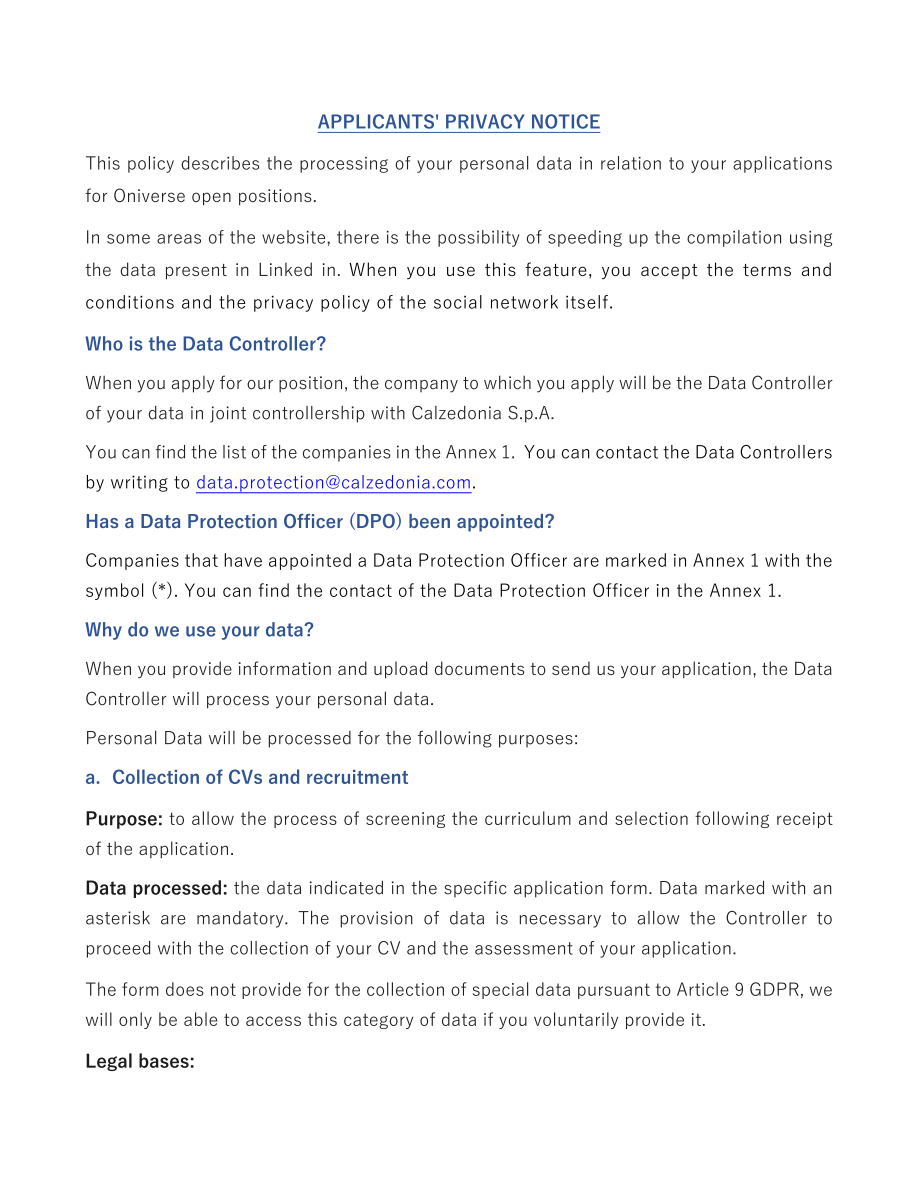 APPLICANTS' PRIVACY NOTICE

This policy describes the processing of your personal data in relation to your applications for Oniverse open positions.

In some areas of the website, there is the possibility of speeding up the compilation using the data present in Linked in. When you use this feature, you accept the terms and conditions and the privacy policy of the social network itself.

Who is the Data Controller?

When you apply for our position, the company to which you apply will be the Data Controller of your data in joint controllership with Calzedonia S.p.A.

You can find the list of the companies in the Annex 1. You can contact the Data Controllers by writing to data.protection@calzedonia.com.

Has a Data Protection Officer (DPO) been appointed?

Companies that have appointed a Data Protection Officer are marked in Annex 1 with the symbol (*). You can find the contact of the Data Protection Officer in the Annex 1.

Why do we use your data?

When you provide information and upload documents to send us your application, the Data Controller will process your personal data.

Personal Data will be processed for the following purposes:

a. Collection of CVs and recruitment

Purpose: to allow the process of screening the curriculum and selection following receipt of the application.

Data processed: the data indicated in the specific application form. Data marked with an asterisk are mandatory. The provision of data is necessary to allow the Controller to proceed with the collection of your CV and the assessment of your application.

The form does not provide for the collection of special data pursuant to Article 9 GDPR, we will only be able to access this category of data if you voluntarily provide it.

Legal bases: